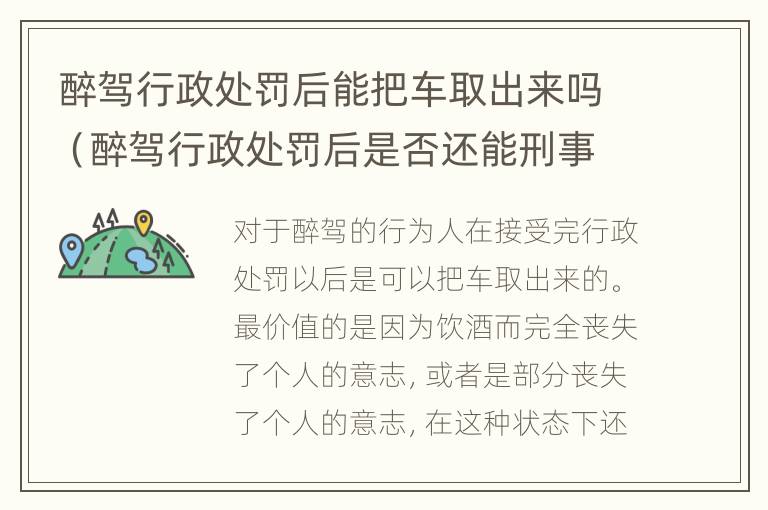 醉驾行政处罚后能把车取出来吗（醉驾行政处罚后是否还能刑事

对于醉驾的行为人在接受完行政处罚以后是可以把车取出来的。最价值的是因为饮酒而完全丧失了个人的意志，或者是部分丧失了个人的意志，在这种状态下还